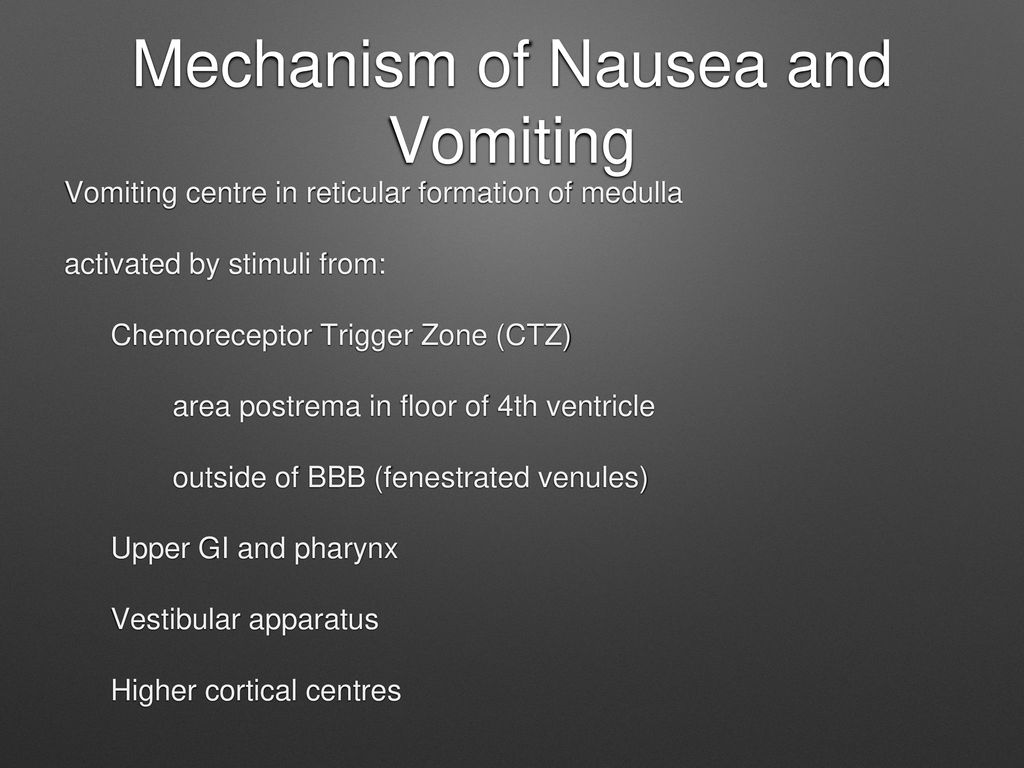 Mechanism of Nausea and Vomiting

Vomiting centre in reticular formation of medulla

activated by stimuli from:

Chemoreceptor Trigger Zone (CTZ)

area postrema in floor of 4th ventricle

outside of BBB (fenestrated venules)

Upper GI and pharynx

Vestibular apparatus

Higher cortical centres